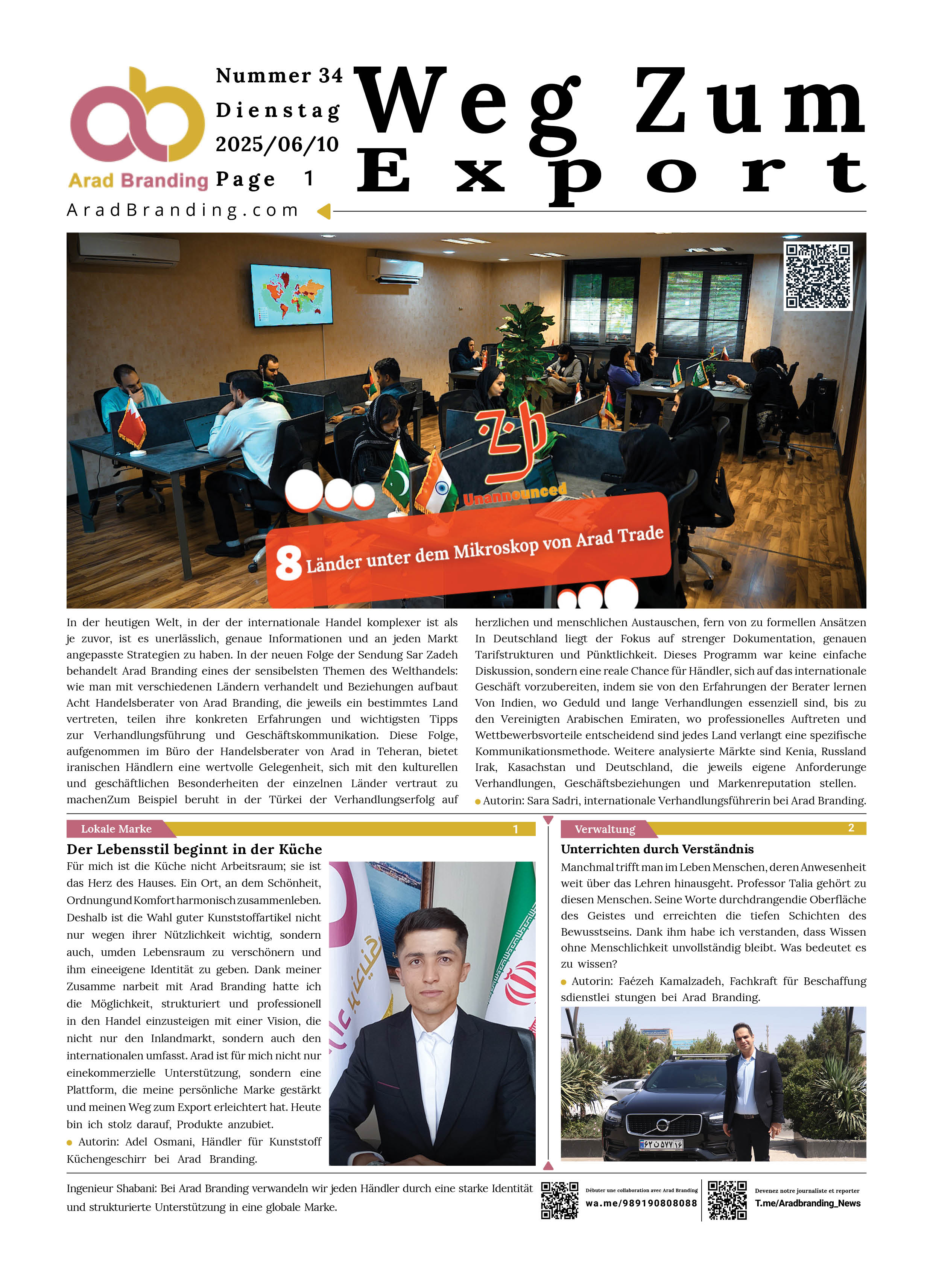 Arad Branding

Nummer 34
Dienstag
2025/06/10
Page 1

Weg Zum Export

AradBranding.com

Unannounced

8 Länder unter dem Mikroskop von Arad Trade

In der heutigen Welt, in der der internationale Handel komplexer ist als je zuvor, ist es unerlässlich, genaue Informationen und an jeden Markt angepasste Strategien zu haben. In der neuen Folge der Sendung Sar Zadeh behandelt Arad Branding eines der sensibelsten Themen des Welthandels: wie man mit verschiedenen Ländern verhandelt und Beziehungen aufbaut Acht Handelsberater von Arad Branding, die jeweils ein bestimmtes Land vertreten, teilen ihre konkreten Erfahrungen und wichtigsten Tipps zur Verhandlungsführung und Geschäftskommunikation. Diese Folge, aufgenommen im Büro der Handelsberater von Arad in Teheran, bietet iranischen Händlern eine wertvolle Gelegenheit, sich mit den kulturellen und geschäftlichen Besonderheiten der einzelnen Länder vertraut zu machenZum Beispiel beruht in der Türkei der Verhandlungserfolg auf herzlichen und menschlichen Austauschen, fern von zu formellen Ansätzen In Deutschland liegt der Fokus auf strenger Dokumentation, genauen Tarifstrukturen und Pünktlichkeit. Dieses Programm war keine einfache Diskussion, sondern eine reale Chance für Händler, sich auf das internationale Geschäft vorzubereiten, indem sie von den Erfahrungen der Berater lernen Von Indien, wo Geduld und lange Verhandlungen essenziell sind, bis zu den Vereinigten Arabischen Emiraten, wo professionelles Auftreten und Wettbewerbsvorteile entscheidend sind jedes Land verlangt eine spezifische Kommunikationsmethode. Weitere analysierte Märkte sind Kenia, Russland Irak, Kasachstan und Deutschland, die jeweils eigene Anforderunge Verhandlungen, Geschäftsbeziehungen und Markenreputation stellen.
Autorin: Sara Sadri, internationale Verhandlungsführerin bei Arad Branding.

Lokale Marke 1

Der Lebensstil beginnt in der Küche

Für mich ist die Küche nicht Arbeitsraum; sie ist das Herz des Hauses. Ein Ort, an dem Schönheit, Ordnung und Komfort harmonisch zusammenleben. Deshalb ist die Wahl guter Kunststoffartikel nicht nur wegen ihrer Nützlichkeit wichtig, sondern auch, umden Lebensraum zu verschönern und ihm eineeigene Identität zu geben. Dank meiner Zusamme narbeit mit Arad Branding hatte ich die Möglichkeit, strukturiert und professionell in den Handel einzusteigen mit einer Vision, die nicht nur den Inlandmarkt, sondern auch den internationalen umfasst. Arad ist für mich nicht nur einekommerzielle Unterstützung, sondern eine Plattform, die meine persönliche Marke gestärkt und meinen Weg zum Export erleichtert hat. Heute bin ich stolz darauf, Produkte anzubiet.
Autorin: Adel Osmani, Händler für Kunststoff Küchengeschirr bei Arad Branding.

Verwaltung 2

Unterrichten durch Verständnis

Manchmal trifft man im Leben Menschen, deren Anwesenheit weit über das Lehren hinausgeht. Professor Talia gehört zu diesen Menschen. Seine Worte durchdrangendie Oberfläche des Geistes und erreichten die tiefen Schichten des Bewusstseins. Dank ihm habe ich verstanden, dass Wissen ohne Menschlichkeit unvollständig bleibt. Was bedeutet es zu wissen?
Autorin: Faézeh Kamalzadeh, Fachkraft für Beschaffung sdienstlei stungen bei Arad Branding.

Ingenieur Shabani: Bei Arad Branding verwandeln wir jeden Händler durch eine starke Identität und strukturierte Unterstützung in eine globale Marke.

Débuter une collaboration avec Arad Branding
wa.me/989190808088

Devenez notre journaliste et reporter
T.me/Aradbranding_News